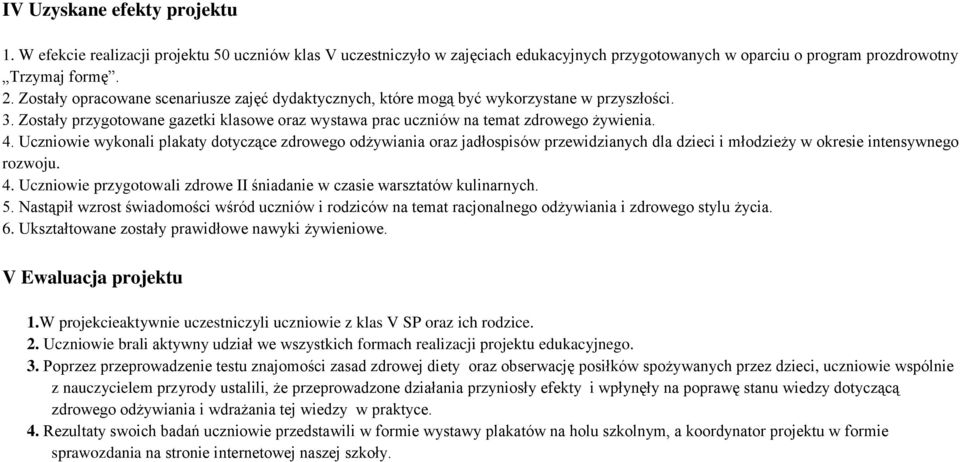 IV Uzyskane efekty projektu

1. W efekcie realizacji projektu 50 uczniów klas V uczestniczyło w zajęciach edukacyjnych przygotowanych w oparciu o program prozdrowotny „Trzymaj formę".
2. Zostały opracowane scenariusze zajęć dydaktycznych, które mogą być wykorzystane w przyszłości.
3. Zostały przygotowane gazetki klasowe oraz wystawa prac uczniów na temat zdrowego żywienia.
4. Uczniowie wykonali plakaty dotyczące zdrowego odżywiania oraz jadłospisów przewidzianych dla dzieci i młodzieży w okresie intensywnego rozwoju.
4. Uczniowie przygotowali zdrowe II śniadanie w czasie warsztatów kulinarnych.
5. Nastąpił wzrost świadomości wśród uczniów i rodziców na temat racjonalnego odżywiania i zdrowego stylu życia.
6. Ukształtowane zostały prawidłowe nawyki żywieniowe.

V Ewaluacja projektu

1.W projekcieaktywnie uczestniczyli uczniowie z klas V SP oraz ich rodzice.
2. Uczniowie brali aktywny udział we wszystkich formach realizacji projektu edukacyjnego.
3. Poprzez przeprowadzenie testu znajomości zasad zdrowej diety oraz obserwację posiłków spożywanych przez dzieci, uczniowie wspólnie z nauczycielem przyrody ustalili, że przeprowadzone działania przyniosły efekty i wpłynęły na poprawę stanu wiedzy dotyczącą zdrowego odżywiania i wdrażania tej wiedzy w praktyce.
4. Rezultaty swoich badań uczniowie przedstawili w formie wystawy plakatów na holu szkolnym, a koordynator projektu w formie sprawozdania na stronie internetowej naszej szkoły.